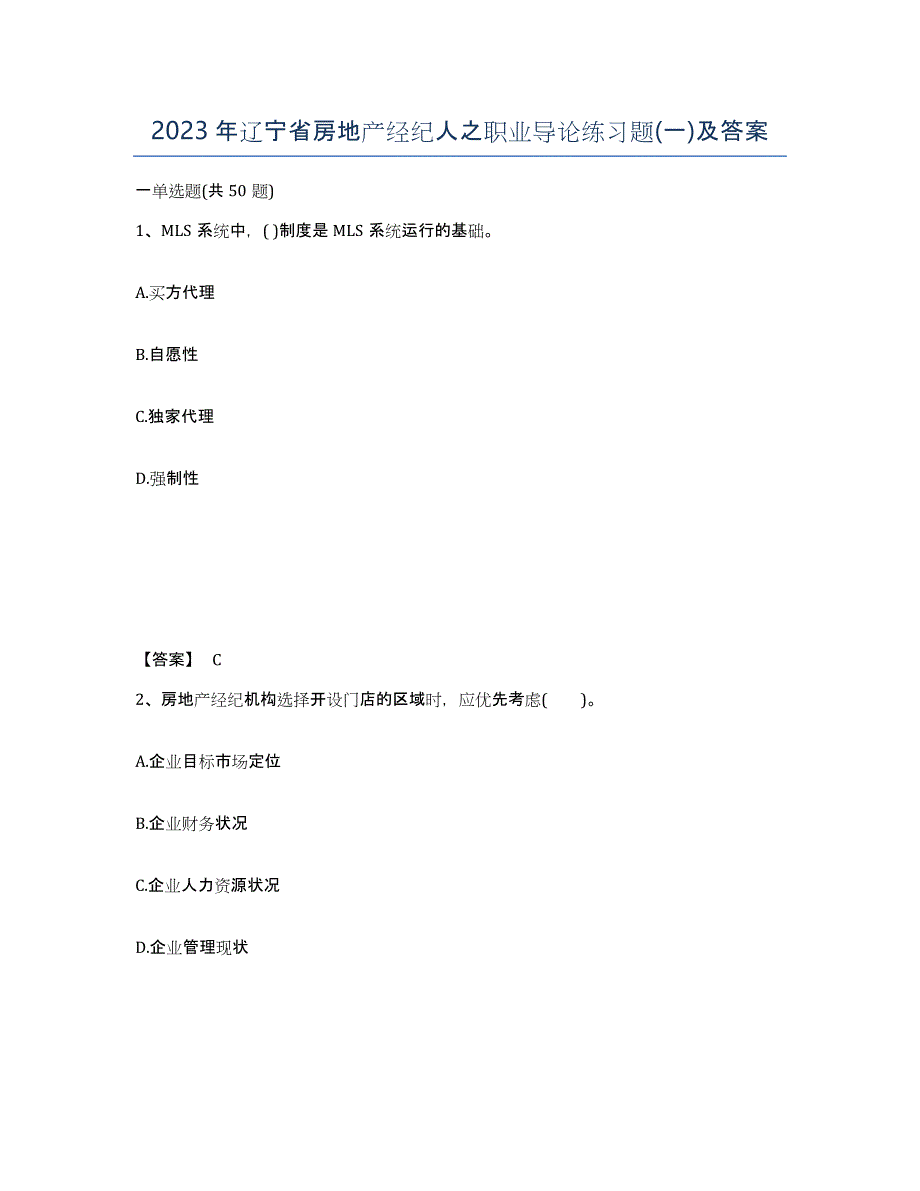 2023年辽宁省房地产经纪人之职业导论练习题(一)及答案

一单选题(共50题)

1、MLS系统中，( )制度是MLS系统运行的基础。

A.买方代理

B.自愿性

C.独家代理

D.强制性

【答案】 C

2、房地产经纪机构选择开设门店的区域时，应优先考虑( )。

A.企业目标市场定位

B.企业财务状况

C.企业人力资源状况

D.企业管理现状